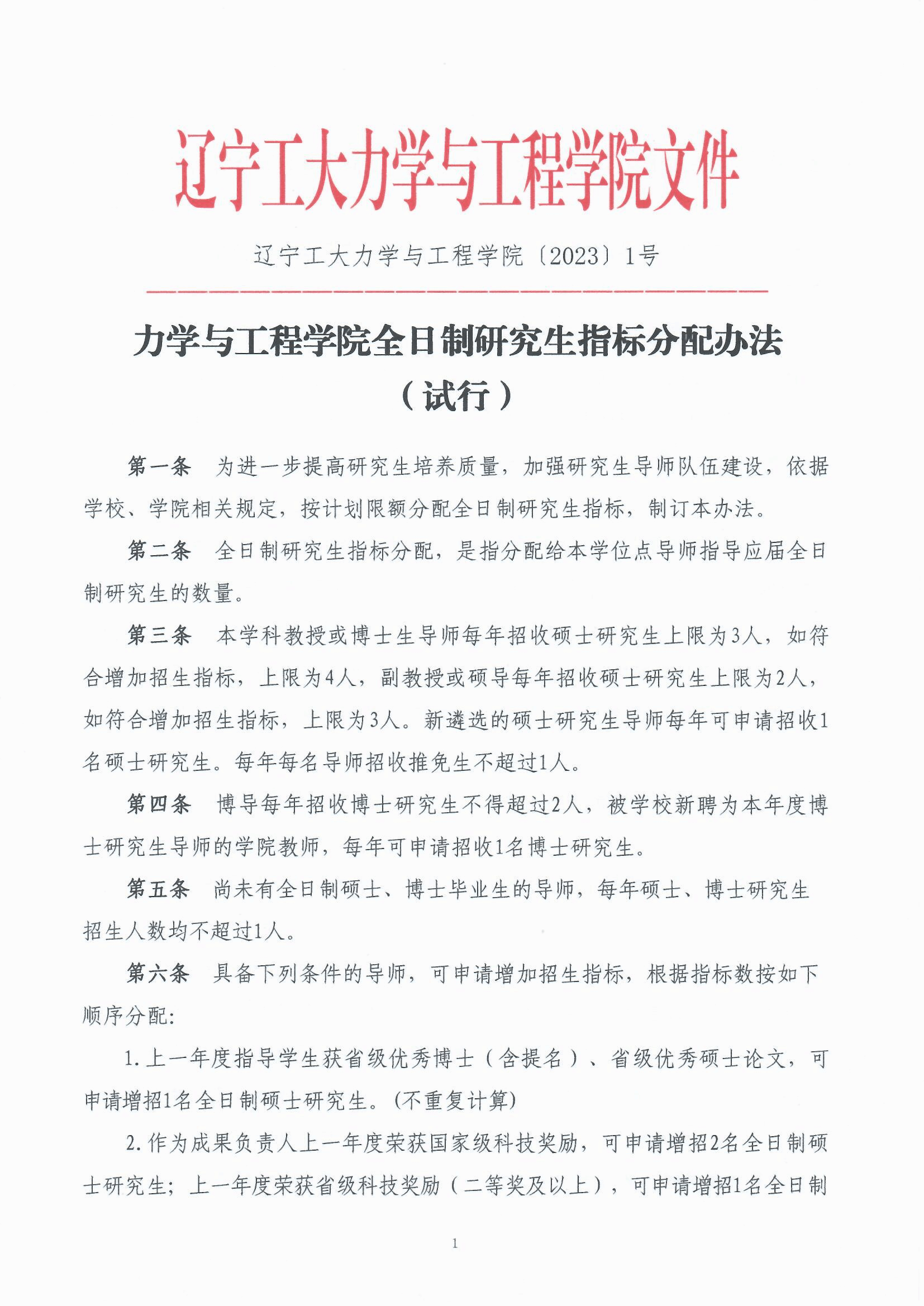 辽宁工大力学与工程学院文件

辽宁工大力学与工程学院〔2023〕1号

力学与工程学院全日制研究生指标分配办法（试行）

第一条 为进一步提高研究生培养质量，加强研究生导师队伍建设，依据学校、学院相关规定，按计划限额分配全日制研究生指标，制订本办法。

第二条 全日制研究生指标分配，是指分配给本学位点导师指导应届全日制研究生的数量。

第三条 本学科教授或博士生导师每年招收硕士研究生上限为3人，如符合增加招生指标，上限为4人，副教授或硕导每年招收硕士研究生上限为2人，如符合增加招生指标，上限为3人。新遴选的硕士研究生导师每年可申请招收1名硕士研究生。每年每名导师招收推免生不超过1人。

第四条 博导每年招收博士研究生不得超过2人，被学校新聘为本年度博士研究生导师的学院教师，每年可申请招收1名博士研究生。

第五条 尚未有全日制硕士、博士毕业生的导师，每年硕士、博士研究生招生人数均不超过1人。

第六条 具备下列条件的导师，可申请增加招生指标，根据指标数按如下顺序分配:

1.上一年度指导学生获省级优秀博士（含提名）、省级优秀硕士论文，可申请增招1名全日制硕士研究生。(不重复计算)

2.作为成果负责人上一年度荣获国家级科技奖励，可申请增招2名全日制硕士研究生；上一年度荣获省级科技奖励（二等奖及以上），可申请增招1名全日制

1